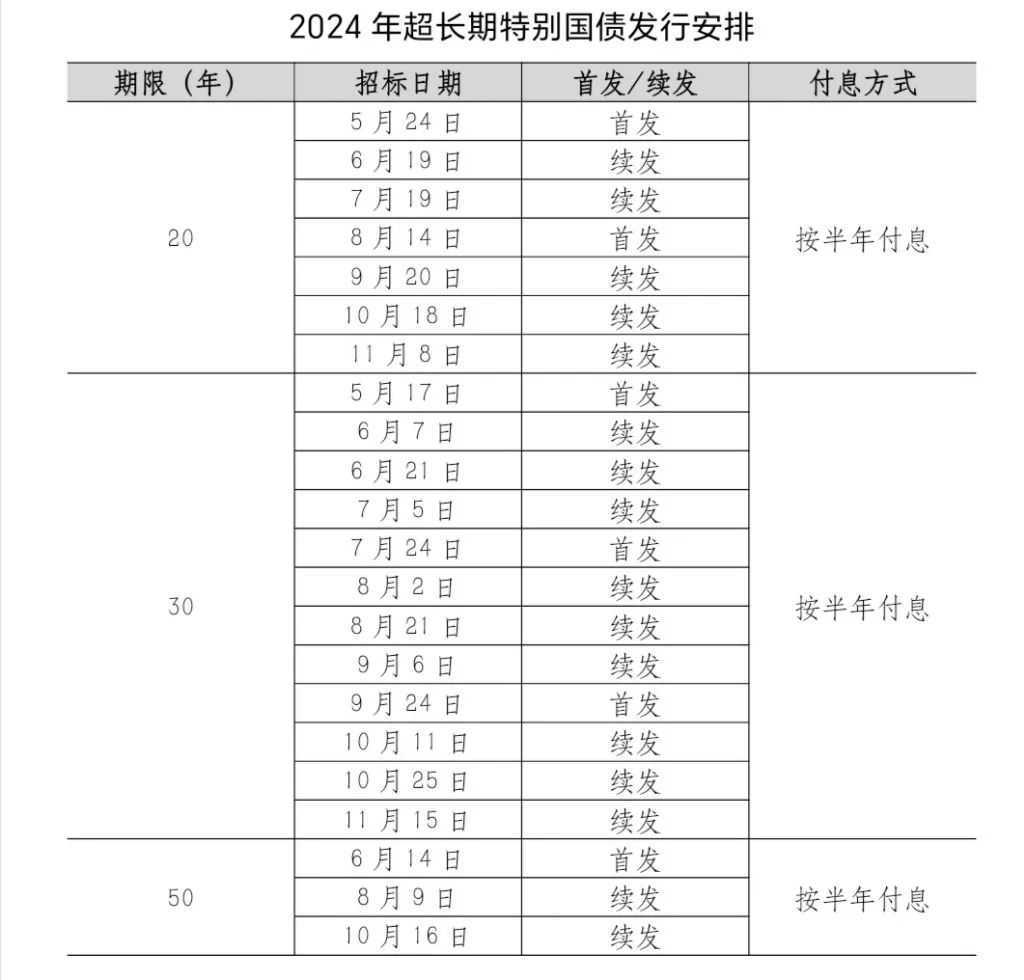 2024 年超长期特别国债发行安排

| 期限（年） | 招标日期 | 首发/续发 | 付息方式 |
|---|---|---|---|
| 20 | 5 月 24 日 | 首发 | 按半年付息 |
| | 6 月 19 日 | 续发 | |
| | 7 月 19 日 | 续发 | |
| | 8 月 14 日 | 首发 | |
| | 9 月 20 日 | 续发 | |
| | 10 月 18 日 | 续发 | |
| | 11 月 8 日 | 续发 | |
| 30 | 5 月 17 日 | 首发 | 按半年付息 |
| | 6 月 7 日 | 续发 | |
| | 6 月 21 日 | 续发 | |
| | 7 月 5 日 | 续发 | |
| | 7 月 24 日 | 首发 | |
| | 8 月 2 日 | 续发 | |
| | 8 月 21 日 | 续发 | |
| | 9 月 6 日 | 续发 | |
| | 9 月 24 日 | 首发 | |
| | 10 月 11 日 | 续发 | |
| | 10 月 25 日 | 续发 | |
| | 11 月 15 日 | 续发 | |
| 50 | 6 月 14 日 | 首发 | 按半年付息 |
| | 8 月 9 日 | 续发 | |
| | 10 月 16 日 | 续发 | |